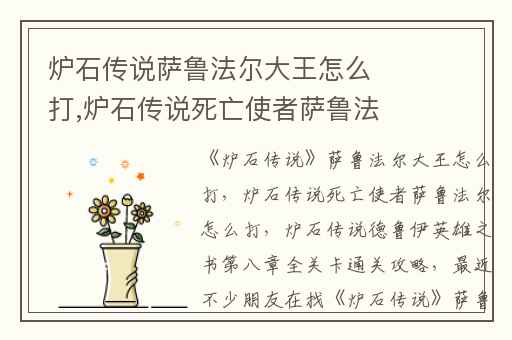 炉石传说萨鲁法尔大王怎么打,炉石传说死亡使者萨鲁法

《炉石传说》萨鲁法尔大王怎么打，炉石传说死亡使者萨鲁法尔怎么打，炉石传说德鲁伊英雄之书第八章全关卡通关攻略，最近不少朋友在找《炉石传说》萨鲁